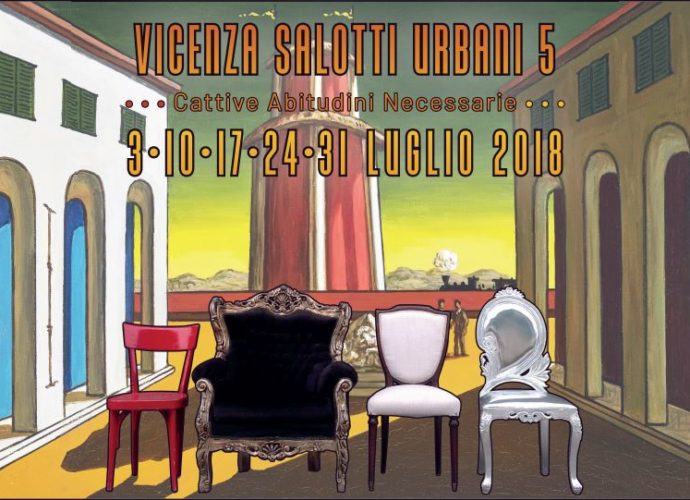 VICENZA SALOTTI URBANI 5

••• Cattive Abitudini Necessarie •••

3•10•17•24•31 LUGLIO 2018